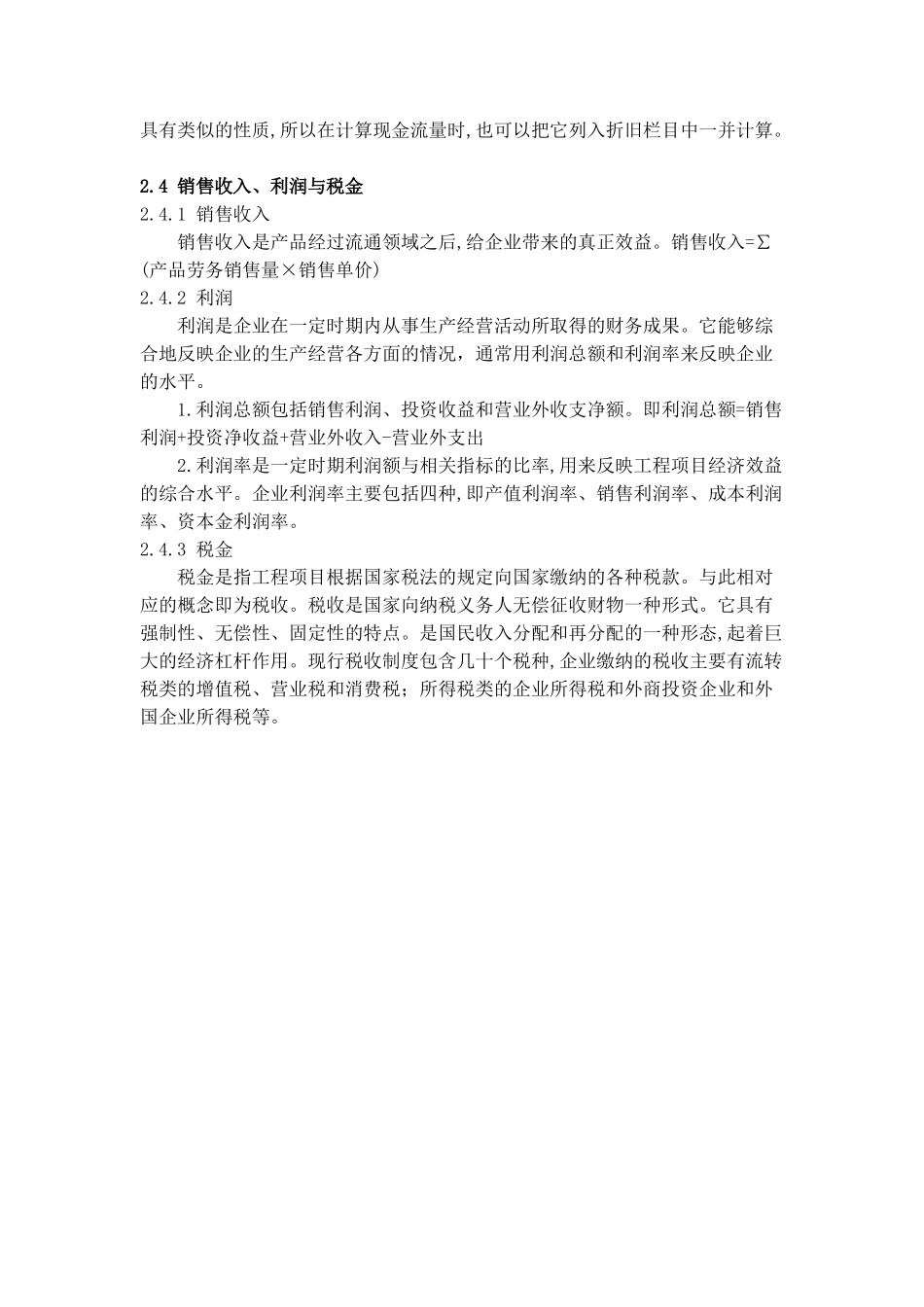 具有类似的性质,所以在计算现金流量时,也可以把它列入折旧栏目中一并计算。

2.4 销售收入、利润与税金

2.4.1 销售收入

销售收入是产品经过流通领域之后,给企业带来的真正效益。销售收入=Σ(产品劳务销售量×销售单价)

2.4.2 利润

利润是企业在一定时期内从事生产经营活动所取得的财务成果。它能够综合地反映企业的生产经营各方面的情况，通常用利润总额和利润率来反映企业的水平。

1.利润总额包括销售利润、投资收益和营业外收支净额。即利润总额=销售利润+投资净收益+营业外收入-营业外支出

2.利润率是一定时期利润额与相关指标的比率,用来反映工程项目经济效益的综合水平。企业利润率主要包括四种,即产值利润率、销售利润率、成本利润率、资本金利润率。

2.4.3 税金

税金是指工程项目根据国家税法的规定向国家缴纳的各种税款。与此相对应的概念即为税收。税收是国家向纳税义务人无偿征收财物一种形式。它具有强制性、无偿性、固定性的特点。是国民收入分配和再分配的一种形态,起着巨大的经济杠杆作用。现行税收制度包含几十个税种,企业缴纳的税收主要有流转税类的增值税、营业税和消费税；所得税类的企业所得税和外商投资企业和外国企业所得税等。